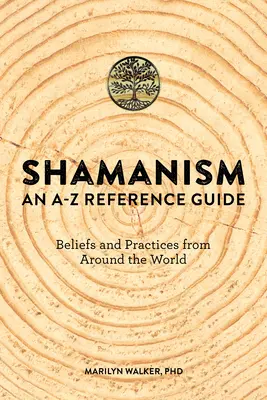 SHAMANISM
AN A-Z REFERENCE GUIDE

Beliefs and Practices from Around the World

MARILYN WALKER, PHD